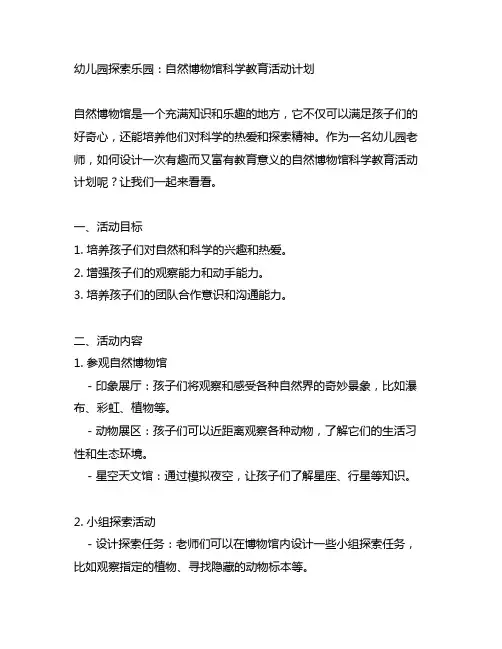 幼儿园探索乐园：自然博物馆科学教育活动计划

自然博物馆是一个充满知识和乐趣的地方，它不仅可以满足孩子们的好奇心，还能培养他们对科学的热爱和探索精神。作为一名幼儿园老师，如何设计一次有趣而又富有教育意义的自然博物馆科学教育活动计划呢？让我们一起来看看。

一、活动目标
1. 培养孩子们对自然和科学的兴趣和热爱。
2. 增强孩子们的观察能力和动手能力。
3. 培养孩子们的团队合作意识和沟通能力。

二、活动内容
1. 参观自然博物馆
- 印象展厅：孩子们将观察和感受各种自然界的奇妙景象，比如瀑布、彩虹、植物等。
- 动物展区：孩子们可以近距离观察各种动物，了解它们的生活习性和生态环境。
- 星空天文馆：通过模拟夜空，让孩子们了解星座、行星等知识。

2. 小组探索活动
- 设计探索任务：老师们可以在博物馆内设计一些小组探索任务，比如观察指定的植物、寻找隐藏的动物标本等。